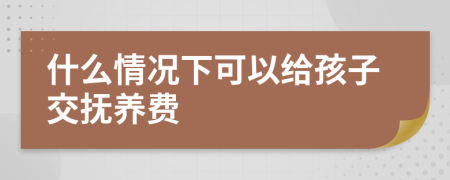 什么情况下可以给孩子交抚养费